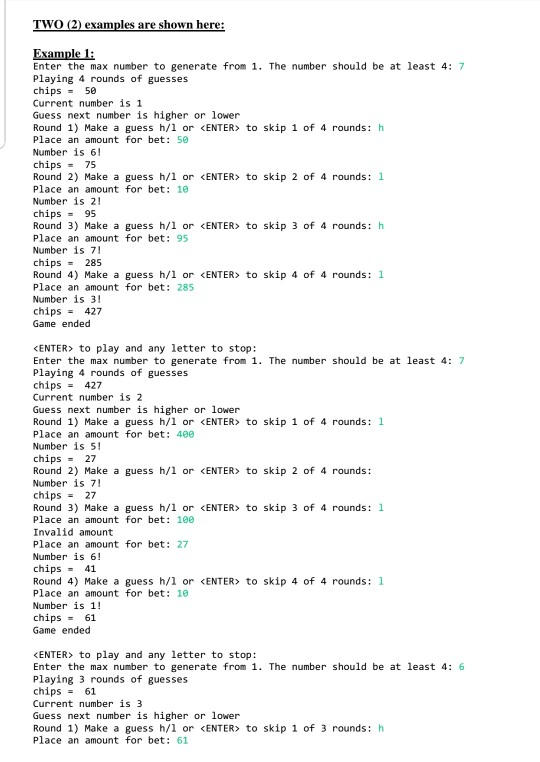 TWO (2) examples are shown here:

Example 1:
Enter the max number to generate from 1. The number should be at least 4: 7
Playing 4 rounds of guesses
chips = 50
Current number is 1
Guess next number is higher or lower
Round 1) Make a guess h/l or <ENTER> to skip 1 of 4 rounds: h
Place an amount for bet: 50
Number is 6!
chips = 75
Round 2) Make a guess h/l or <ENTER> to skip 2 of 4 rounds: l
Place an amount for bet: 10
Number is 2!
chips = 95
Round 3) Make a guess h/l or <ENTER> to skip 3 of 4 rounds: h
Place an amount for bet: 95
Number is 7!
chips = 285
Round 4) Make a guess h/l or <ENTER> to skip 4 of 4 rounds: l
Place an amount for bet: 285
Number is 3!
chips = 427
Game ended

<ENTER> to play and any letter to stop:
Enter the max number to generate from 1. The number should be at least 4: 7
Playing 4 rounds of guesses
chips = 427
Current number is 2
Guess next number is higher or lower
Round 1) Make a guess h/l or <ENTER> to skip 1 of 4 rounds: l
Place an amount for bet: 400
Number is 5!
chips = 27
Round 2) Make a guess h/l or <ENTER> to skip 2 of 4 rounds:
Number is 7!
chips = 27
Round 3) Make a guess h/l or <ENTER> to skip 3 of 4 rounds: l
Place an amount for bet: 100
Invalid amount
Place an amount for bet: 27
Number is 6!
chips = 41
Round 4) Make a guess h/l or <ENTER> to skip 4 of 4 rounds: l
Place an amount for bet: 10
Number is 1!
chips = 61
Game ended

<ENTER> to play and any letter to stop:
Enter the max number to generate from 1. The number should be at least 4: 6
Playing 3 rounds of guesses
chips = 61
Current number is 3
Guess next number is higher or lower
Round 1) Make a guess h/l or <ENTER> to skip 1 of 3 rounds: h
Place an amount for bet: 61